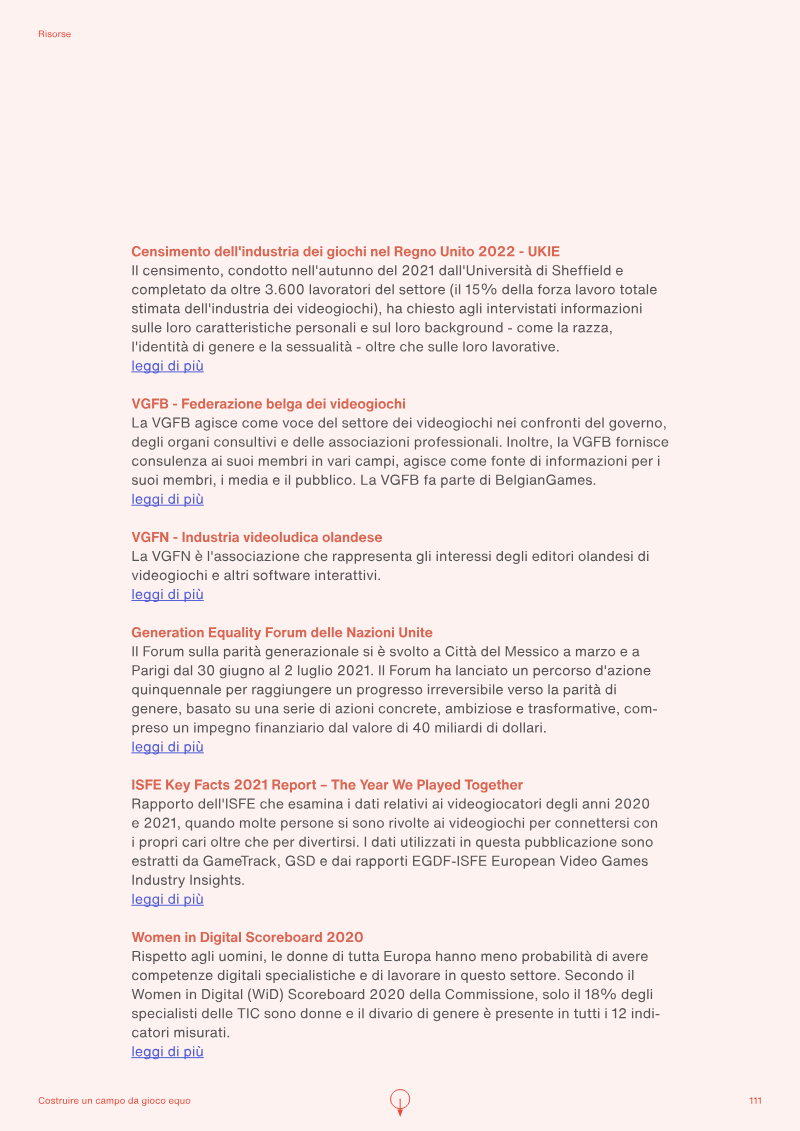 Risorse

Censimento dell'industria dei giochi nel Regno Unito 2022 - UKIE
Il censimento, condotto nell'autunno del 2021 dall'Università di Sheffield e completato da oltre 3.600 lavoratori del settore (il 15% della forza lavoro totale stimata dell'industria dei videogiochi), ha chiesto agli intervistati informazioni sulle loro caratteristiche personali e sul loro background - come la razza, l'identità di genere e la sessualità - oltre che sulle loro lavorative.
leggi di più

VGFB - Federazione belga dei videogiochi
La VGFB agisce come voce del settore dei videogiochi nei confronti del governo, degli organi consultivi e delle associazioni professionali. Inoltre, la VGFB fornisce consulenza ai suoi membri in vari campi, agisce come fonte di informazioni per i suoi membri, i media e il pubblico. La VGFB fa parte di BelgianGames.
leggi di più

VGFN - Industria videoludica olandese
La VGFN è l'associazione che rappresenta gli interessi degli editori olandesi di videogiochi e altri software interattivi.
leggi di più

Generation Equality Forum delle Nazioni Unite
Il Forum sulla parità generazionale si è svolto a Città del Messico a marzo e a Parigi dal 30 giugno al 2 luglio 2021. Il Forum ha lanciato un percorso d'azione quinquennale per raggiungere un progresso irreversibile verso la parità di genere, basato su una serie di azioni concrete, ambiziose e trasformative, compreso un impegno finanziario dal valore di 40 miliardi di dollari.
leggi di più

ISFE Key Facts 2021 Report – The Year We Played Together
Rapporto dell'ISFE che esamina i dati relativi ai videogiocatori degli anni 2020 e 2021, quando molte persone si sono rivolte ai videogiochi per connettersi con i propri cari oltre che per divertirsi. I dati utilizzati in questa pubblicazione sono estratti da GameTrack, GSD e dai rapporti EGDF-ISFE European Video Games Industry Insights.
leggi di più

Women in Digital Scoreboard 2020
Rispetto agli uomini, le donne di tutta Europa hanno meno probabilità di avere competenze digitali specialistiche e di lavorare in questo settore. Secondo il Women in Digital (WiD) Scoreboard 2020 della Commissione, solo il 18% degli specialisti delle TIC sono donne e il divario di genere è presente in tutti i 12 indicatori misurati.
leggi di più

Costruire un campo da gioco equo

111